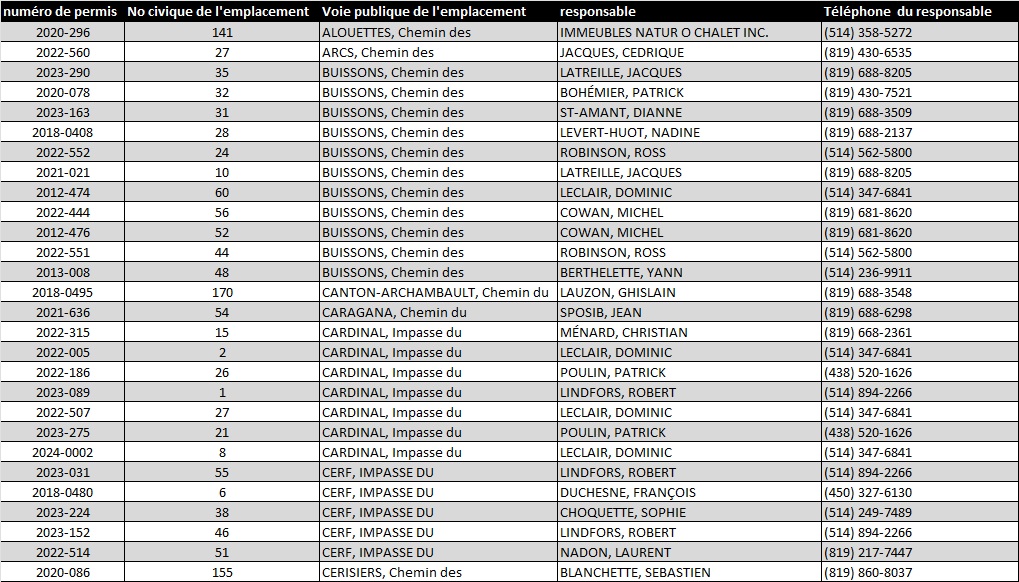 | numéro de permis | No civique de l'emplacement | Voie publique de l'emplacement | responsable | Téléphone du responsable |
|---|---|---|---|---|
| 2020-296 | 141 | ALOUETTES, Chemin des | IMMEUBLES NATUR O CHALET INC. | (514) 358-5272 |
| 2022-560 | 27 | ARCS, Chemin des | JACQUES, CEDRIQUE | (819) 430-6535 |
| 2023-290 | 35 | BUISSONS, Chemin des | LATREILLE, JACQUES | (819) 688-8205 |
| 2020-078 | 32 | BUISSONS, Chemin des | BOHÉMIER, PATRICK | (819) 430-7521 |
| 2023-163 | 31 | BUISSONS, Chemin des | ST-AMANT, DIANNE | (819) 688-3509 |
| 2018-0408 | 28 | BUISSONS, Chemin des | LEVERT-HUOT, NADINE | (819) 688-2137 |
| 2022-552 | 24 | BUISSONS, Chemin des | ROBINSON, ROSS | (514) 562-5800 |
| 2021-021 | 10 | BUISSONS, Chemin des | LATREILLE, JACQUES | (819) 688-8205 |
| 2012-474 | 60 | BUISSONS, Chemin des | LECLAIR, DOMINIC | (514) 347-6841 |
| 2022-444 | 56 | BUISSONS, Chemin des | COWAN, MICHEL | (819) 681-8620 |
| 2012-476 | 52 | BUISSONS, Chemin des | COWAN, MICHEL | (819) 681-8620 |
| 2022-551 | 44 | BUISSONS, Chemin des | ROBINSON, ROSS | (514) 562-5800 |
| 2013-008 | 48 | BUISSONS, Chemin des | BERTHELETTE, YANN | (514) 236-9911 |
| 2018-0495 | 170 | CANTON-ARCHAMBAULT, Chemin du | LAUZON, GHISLAIN | (819) 688-3548 |
| 2021-636 | 54 | CARAGANA, Chemin du | SPOSIB, JEAN | (819) 688-6298 |
| 2022-315 | 15 | CARDINAL, Impasse du | MÉNARD, CHRISTIAN | (819) 668-2361 |
| 2022-005 | 2 | CARDINAL, Impasse du | LECLAIR, DOMINIC | (514) 347-6841 |
| 2022-186 | 26 | CARDINAL, Impasse du | POULIN, PATRICK | (438) 520-1626 |
| 2023-089 | 1 | CARDINAL, Impasse du | LINDFORS, ROBERT | (514) 894-2266 |
| 2022-507 | 27 | CARDINAL, Impasse du | LECLAIR, DOMINIC | (514) 347-6841 |
| 2023-275 | 21 | CARDINAL, Impasse du | POULIN, PATRICK | (438) 520-1626 |
| 2024-0002 | 8 | CARDINAL, Impasse du | LECLAIR, DOMINIC | (514) 347-6841 |
| 2023-031 | 55 | CERF, IMPASSE DU | LINDFORS, ROBERT | (514) 894-2266 |
| 2018-0480 | 6 | CERF, IMPASSE DU | DUCHESNE, FRANÇOIS | (450) 327-6130 |
| 2023-224 | 38 | CERF, IMPASSE DU | CHOQUETTE, SOPHIE | (514) 249-7489 |
| 2023-152 | 46 | CERF, IMPASSE DU | LINDFORS, ROBERT | (514) 894-2266 |
| 2022-514 | 51 | CERF, IMPASSE DU | NADON, LAURENT | (819) 217-7447 |
| 2020-086 | 155 | CERISIERS, Chemin des | BLANCHETTE, SEBASTIEN | (819) 860-8037 |